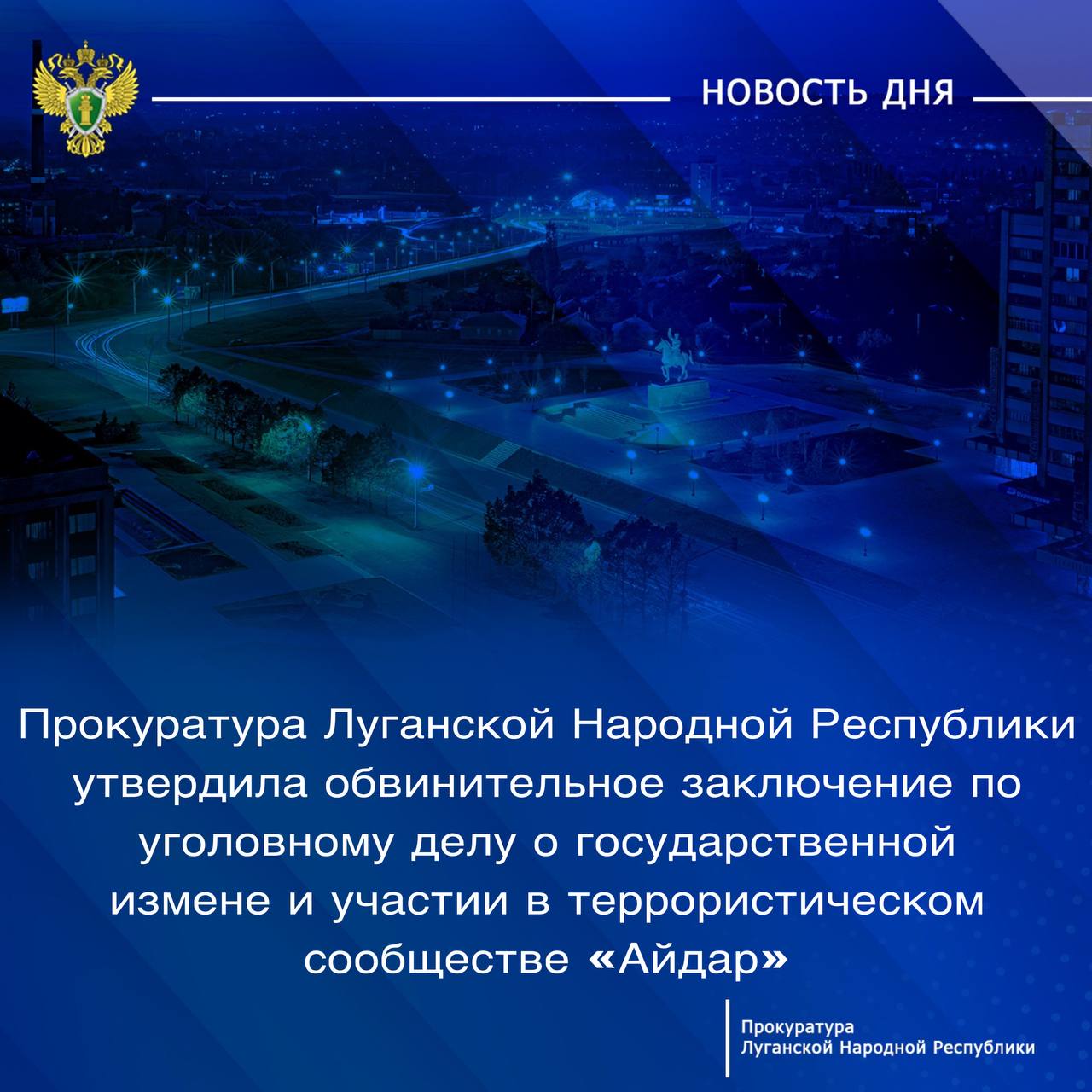 НОВОСТЬ ДНЯ

Прокуратура Луганской Народной Республики утвердила обвинительное заключение по уголовному делу о государственной измене и участии в террористическом сообществе «Айдар»

Прокуратура
Луганской Народной Республики